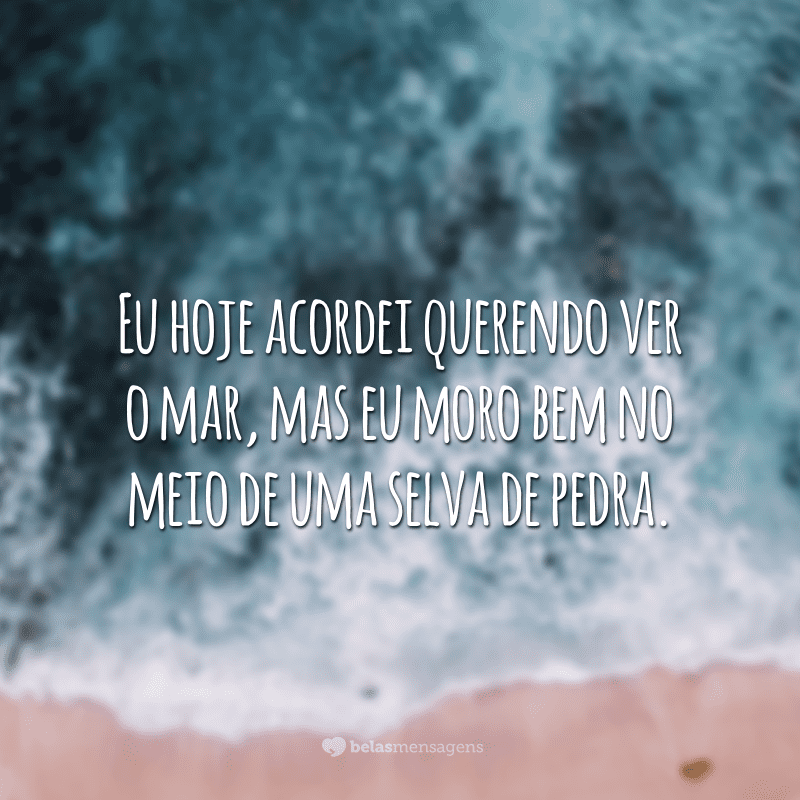 Eu hoje acordei querendo ver o mar, mas eu moro bem no meio de uma selva de pedra.

belasmensagens